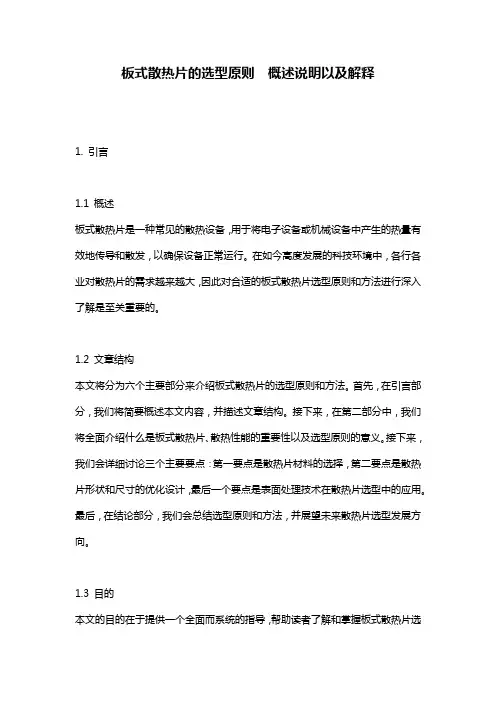 板式散热片的选型原则　概述说明以及解释

1. 引言

1.1 概述
板式散热片是一种常见的散热设备，用于将电子设备或机械设备中产生的热量有效地传导和散发，以确保设备正常运行。在如今高度发展的科技环境中，各行各业对散热片的需求越来越大，因此对合适的板式散热片选型原则和方法进行深入了解是至关重要的。

1.2 文章结构
本文将分为六个主要部分来介绍板式散热片的选型原则和方法。首先，在引言部分，我们将简要概述本文内容，并描述文章结构。接下来，在第二部分中，我们将全面介绍什么是板式散热片、散热性能的重要性以及选型原则的意义。接下来，我们会详细讨论三个主要要点：第一要点是散热片材料的选择，第二要点是散热片形状和尺寸的优化设计，最后一个要点是表面处理技术在散热片选型中的应用。最后，在结论部分，我们会总结选型原则和方法，并展望未来散热片选型发展方向。

1.3 目的
本文的目的在于提供一个全面而系统的指导，帮助读者了解和掌握板式散热片选